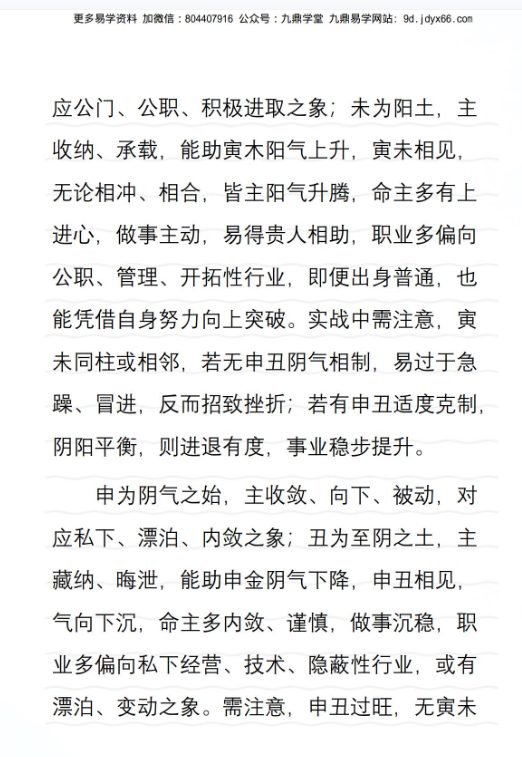 更多易学资料 加微信：804407916 公众号：九鼎学堂 九鼎易学网站：9d.jdyx66.com

应公门、公职、积极进取之象；未为阳土，主收纳、承载，能助寅木阳气上升，寅未相见，无论相冲、相合，皆主阳气升腾，命主多有上进心，做事主动，易得贵人相助，职业多偏向公职、管理、开拓性行业，即便出身普通，也能凭借自身努力向上突破。实战中需注意，寅未同柱或相邻，若无申丑阴气相制，易过于急躁、冒进，反而招致挫折；若有申丑适度克制，阴阳平衡，则进退有度，事业稳步提升。

申为阴气之始，主收敛、向下、被动，对应私下、漂泊、内敛之象；丑为至阴之土，主藏纳、晦泄，能助申金阴气下降，申丑相见，气向下沉，命主多内敛、谨慎，做事沉稳，职业多偏向私下经营、技术、隐蔽性行业，或有漂泊、变动之象。需注意，申丑过旺，无寅未